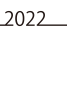 2022